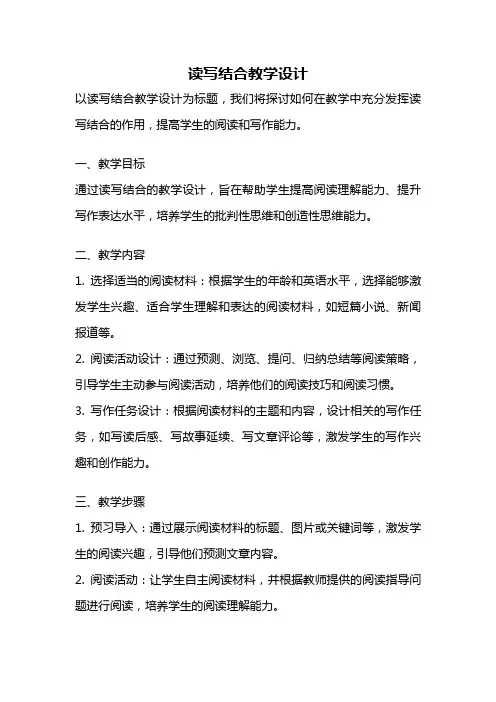 读写结合教学设计

以读写结合教学设计为标题，我们将探讨如何在教学中充分发挥读写结合的作用，提高学生的阅读和写作能力。

一、教学目标

通过读写结合的教学设计，旨在帮助学生提高阅读理解能力、提升写作表达水平，培养学生的批判性思维和创造性思维能力。

二、教学内容

1. 选择适当的阅读材料：根据学生的年龄和英语水平，选择能够激发学生兴趣、适合学生理解和表达的阅读材料，如短篇小说、新闻报道等。

2. 阅读活动设计：通过预测、浏览、提问、归纳总结等阅读策略，引导学生主动参与阅读活动，培养他们的阅读技巧和阅读习惯。

3. 写作任务设计：根据阅读材料的主题和内容，设计相关的写作任务，如写读后感、写故事延续、写文章评论等，激发学生的写作兴趣和创作能力。

三、教学步骤

1. 预习导入：通过展示阅读材料的标题、图片或关键词等，激发学生的阅读兴趣，引导他们预测文章内容。

2. 阅读活动：让学生自主阅读材料，并根据教师提供的阅读指导问题进行阅读，培养学生的阅读理解能力。